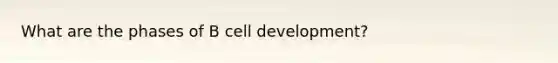 What are the phases of B cell development?